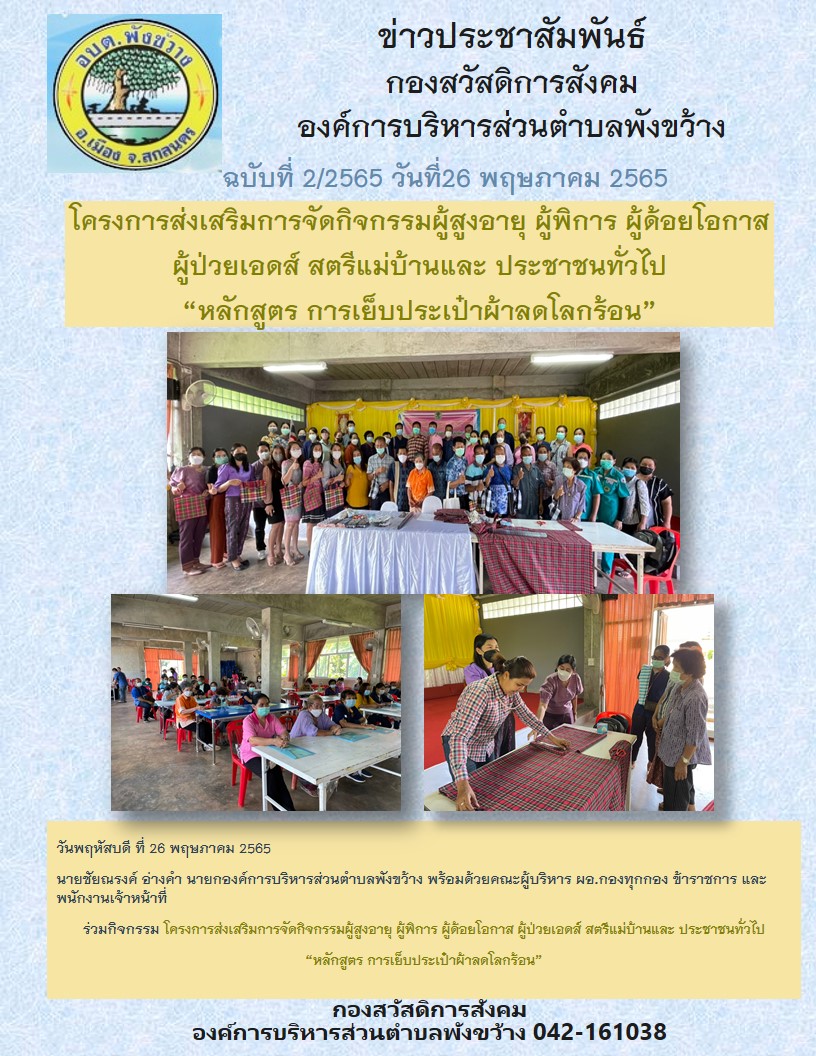 อบต.พังขว้าง
อ.เมือง จ.สกลนคร

ข่าวประชาสัมพันธ์
กองสวัสดิการสังคม
องค์การบริหารส่วนตำบลพังขว้าง

ฉบับที่ 2/2565 วันที่26 พฤษภาคม 2565

โครงการส่งเสริมการจัดกิจกรรมผู้สูงอายุ ผู้พิการ ผู้ด้อยโอกาส ผู้ป่วยเอดส์ สตรีแม่บ้านและ ประชาชนทั่วไป
“หลักสูตร การเย็บประเป๋าผ้าลดโลกร้อน”

วันพฤหัสบดี ที่ 26 พฤษภาคม 2565

นายชัยณรงค์ อ่างคำ นายกองค์การบริหารส่วนตำบลพังขว้าง พร้อมด้วยคณะผู้บริหาร ผอ.กองทุกกอง ข้าราชการ และพนักงานเจ้าหน้าที่

ร่วมกิจกรรม โครงการส่งเสริมการจัดกิจกรรมผู้สูงอายุ ผู้พิการ ผู้ด้อยโอกาส ผู้ป่วยเอดส์ สตรีแม่บ้านและ ประชาชนทั่วไป

“หลักสูตร การเย็บประเป๋าผ้าลดโลกร้อน”

กองสวัสดิการสังคม
องค์การบริหารส่วนตำบลพังขว้าง 042-161038